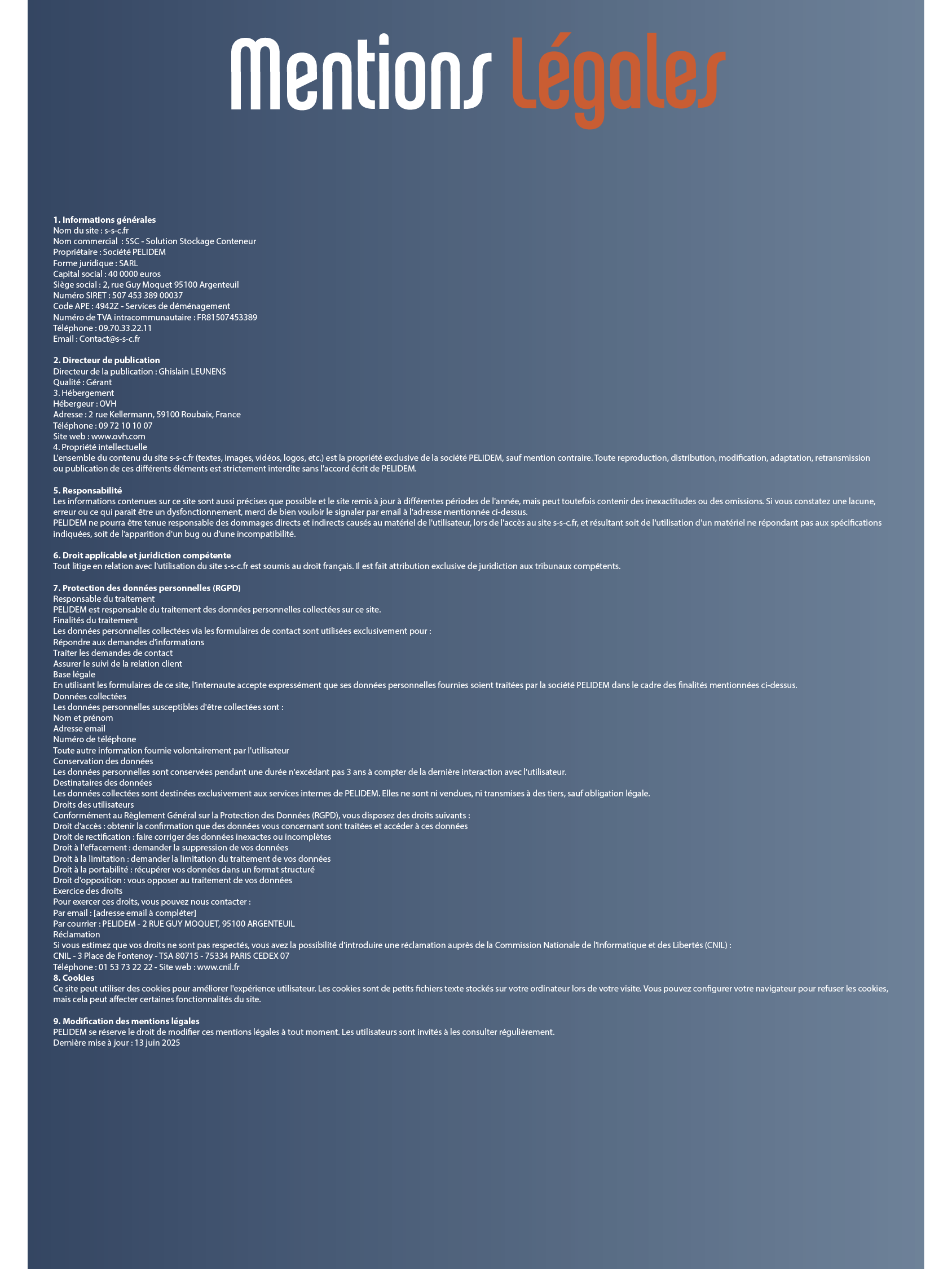 Mentions Légales

1. Informations générales
Nom du site : s-s-c.fr
Nom commercial : SSC - Solution Stockage Conteneur
Propriétaire : Société PELIDEM
Forme juridique : SARL
Capital social : 40 0000 euros
Siège social : 2, rue Guy Moquet 95100 Argenteuil
Numéro SIRET : 507 453 389 00037
Code APE : 4942Z - Services de déménagement
Numéro de TVA intracommunautaire : FR81507453389
Téléphone : 09.70.33.22.11
Email : Contact@s-s-c.fr

2. Directeur de publication
Directeur de la publication : Ghislain LEUNENS
Qualité : Gérant
3. Hébergement
Hébergeur : OVH
Adresse : 2 rue Kellermann, 59100 Roubaix, France
Téléphone : 09 72 10 10 07
Site web : www.ovh.com
4. Propriété intellectuelle
L'ensemble du contenu du site s-s-c.fr (textes, images, vidéos, logos, etc.) est la propriété exclusive de la société PELIDEM, sauf mention contraire. Toute reproduction, distribution, modification, adaptation, retransmission ou publication de ces différents éléments est strictement interdite sans l'accord écrit de PELIDEM.

5. Responsabilité
Les informations contenues sur ce site sont aussi précises que possible et le site remis à jour à différentes périodes de l'année, mais peut toutefois contenir des inexactitudes ou des omissions. Si vous constatez une lacune, erreur ou ce qui parait être un dysfonctionnement, merci de bien vouloir le signaler par email à l'adresse mentionnée ci-dessus.
PELIDEM ne pourra être tenue responsable des dommages directs et indirects causés au matériel de l'utilisateur, lors de l'accès au site s-s-c.fr, et résultant soit de l'utilisation d'un matériel ne répondant pas aux spécifications indiquées, soit de l'apparition d'un bug ou d'une incompatibilité.

6. Droit applicable et juridiction compétente
Tout litige en relation avec l'utilisation du site s-s-c.fr est soumis au droit français. Il est fait attribution exclusive de juridiction aux tribunaux compétents.

7. Protection des données personnelles (RGPD)
Responsable du traitement
PELIDEM est responsable du traitement des données personnelles collectées sur ce site.
Finalités du traitement
Les données personnelles collectées via les formulaires de contact sont utilisées exclusivement pour :
Répondre aux demandes d'informations
Traiter les demandes de contact
Assurer le suivi de la relation client
Base légale
En utilisant les formulaires de ce site, l'internaute accepte expressément que ses données personnelles fournies soient traitées par la société PELIDEM dans le cadre des finalités mentionnées ci-dessus.
Données collectées
Les données personnelles susceptibles d'être collectées sont :
Nom et prénom
Adresse email
Numéro de téléphone
Toute autre information fournie volontairement par l'utilisateur
Conservation des données
Les données personnelles sont conservées pendant une durée n'excédant pas 3 ans à compter de la dernière interaction avec l'utilisateur.
Destinataires des données
Les données collectées sont destinées exclusivement aux services internes de PELIDEM. Elles ne sont ni vendues, ni transmises à des tiers, sauf obligation légale.
Droits des utilisateurs
Conformément au Règlement Général sur la Protection des Données (RGPD), vous disposez des droits suivants :
Droit d'accès : obtenir la confirmation que des données vous concernant sont traitées et accéder à ces données
Droit de rectification : faire corriger des données inexactes ou incomplètes
Droit à l'effacement : demander la suppression de vos données
Droit à la limitation : demander la limitation du traitement de vos données
Droit à la portabilité : récupérer vos données dans un format structuré
Droit d'opposition : vous opposer au traitement de vos données
Exercice des droits
Pour exercer ces droits, vous pouvez nous contacter :
Par email : [adresse email à compléter]
Par courrier : PELIDEM - 2 RUE GUY MOQUET, 95100 ARGENTEUIL
Réclamation
Si vous estimez que vos droits ne sont pas respectés, vous avez la possibilité d'introduire une réclamation auprès de la Commission Nationale de l'Informatique et des Libertés (CNIL) :
CNIL - 3 Place de Fontenoy - TSA 80715 - 75334 PARIS CEDEX 07
Téléphone : 01 53 73 22 22 - Site web : www.cnil.fr
8. Cookies
Ce site peut utiliser des cookies pour améliorer l'expérience utilisateur. Les cookies sont de petits fichiers texte stockés sur votre ordinateur lors de votre visite. Vous pouvez configurer votre navigateur pour refuser les cookies, mais cela peut affecter certaines fonctionnalités du site.

9. Modification des mentions légales
PELIDEM se réserve le droit de modifier ces mentions légales à tout moment. Les utilisateurs sont invités à les consulter régulièrement.
Dernière mise à jour : 13 juin 2025